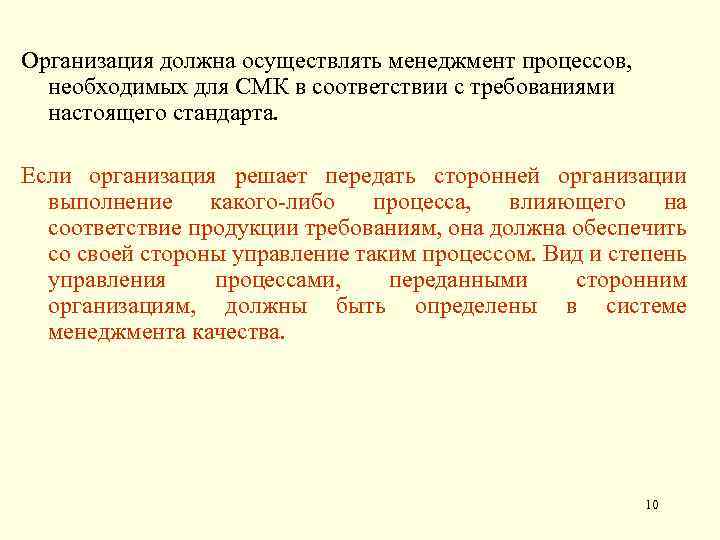 Организация должна осуществлять менеджмент процессов, необходимых для СМК в соответствии с требованиями настоящего стандарта.

Если организация решает передать сторонней организации выполнение какого-либо процесса, влияющего на соответствие продукции требованиям, она должна обеспечить со своей стороны управление таким процессом. Вид и степень управления процессами, переданными сторонним организациям, должны быть определены в системе менеджмента качества.

10